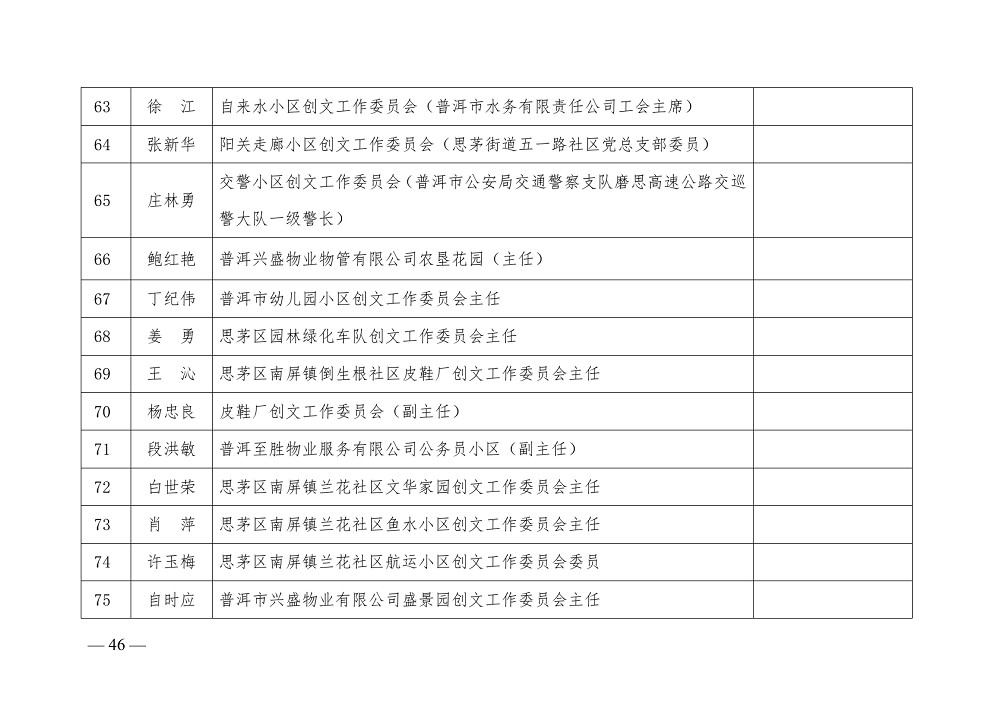 | 63 | 徐　江 | 自来水小区创文工作委员会（普洱市水务有限责任公司工会主席） |  |
|---|---|---|---|
| 64 | 张新华 | 阳关走廊小区创文工作委员会（思茅街道五一路社区党总支部委员） |  |
| 65 | 庄林勇 | 交警小区创文工作委员会（普洱市公安局交通警察支队磨思高速公路交巡警大队一级警长） |  |
| 66 | 鲍红艳 | 普洱兴盛物业物管有限公司农垦花园（主任） |  |
| 67 | 丁纪伟 | 普洱市幼儿园小区创文工作委员会主任 |  |
| 68 | 姜　勇 | 思茅区园林绿化车队创文工作委员会主任 |  |
| 69 | 王　沁 | 思茅区南屏镇倒生根社区皮鞋厂创文工作委员会主任 |  |
| 70 | 杨忠良 | 皮鞋厂创文工作委员会（副主任） |  |
| 71 | 段洪敏 | 普洱至胜物业服务有限公司公务员小区（副主任） |  |
| 72 | 白世荣 | 思茅区南屏镇兰花社区文华家园创文工作委员会主任 |  |
| 73 | 肖　萍 | 思茅区南屏镇兰花社区鱼水小区创文工作委员会主任 |  |
| 74 | 许玉梅 | 思茅区南屏镇兰花社区航运小区创文工作委员会委员 |  |
| 75 | 自时应 | 普洱市兴盛物业有限公司盛景园创文工作委员会主任 |  |

— 46 —